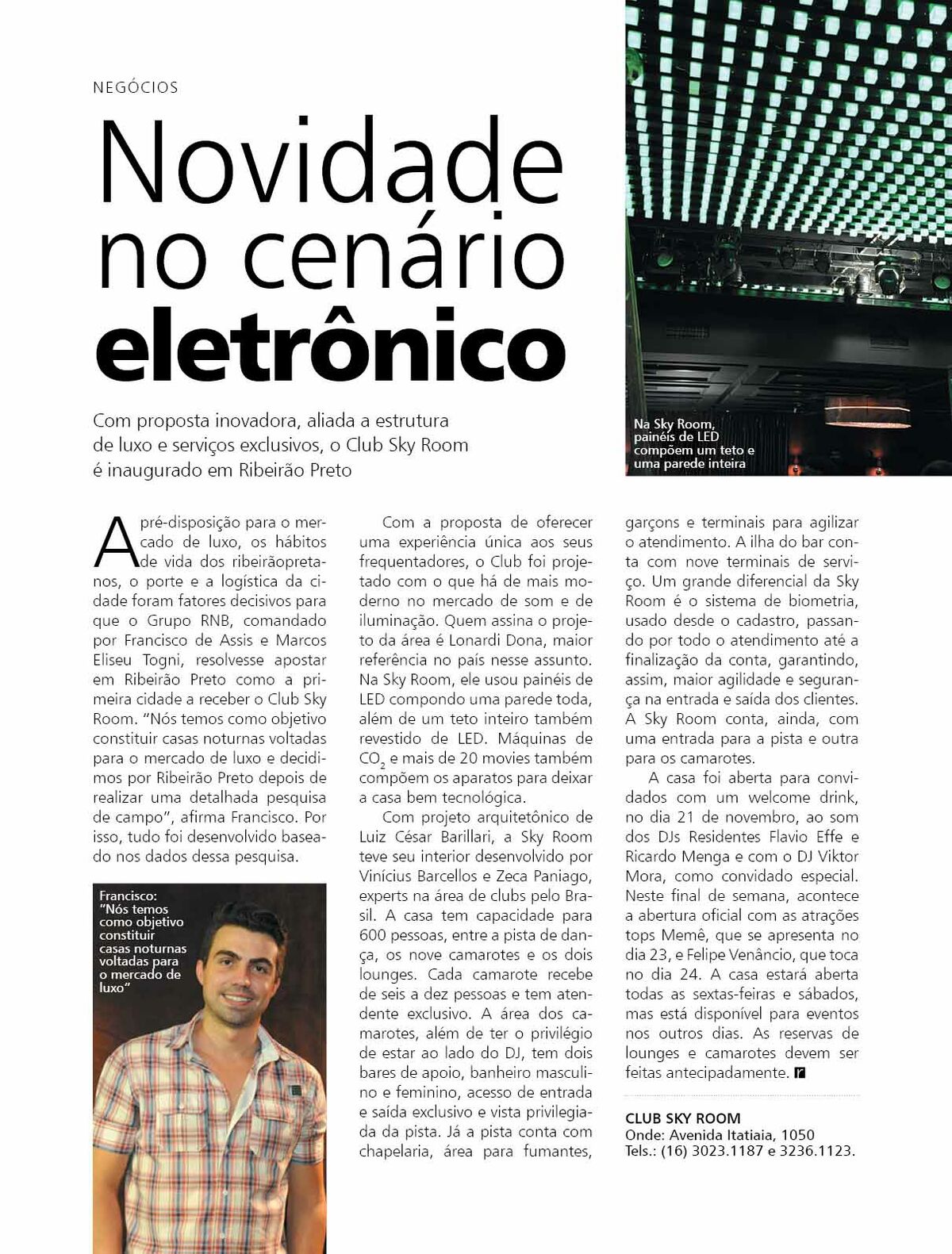 NEGÓCIOS

Novidade no cenário eletrônico

Com proposta inovadora, aliada a estrutura de luxo e serviços exclusivos, o Club Sky Room é inaugurado em Ribeirão Preto

Na Sky Room, painéis de LED compõem um teto e uma parede inteira

A pré-disposição para o mercado de luxo, os hábitos de vida dos ribeirãopretanos, o porte e a logística da cidade foram fatores decisivos para que o Grupo RNB, comandado por Francisco de Assis e Marcos Eliseu Togni, resolvesse apostar em Ribeirão Preto como a primeira cidade a receber o Club Sky Room. "Nós temos como objetivo constituir casas noturnas voltadas para o mercado de luxo e decidimos por Ribeirão Preto depois de realizar uma detalhada pesquisa de campo", afirma Francisco. Por isso, tudo foi desenvolvido baseado nos dados dessa pesquisa.

Francisco: "Nós temos como objetivo constituir casas noturnas voltadas para o mercado de luxo"

Com a proposta de oferecer uma experiência única aos seus frequentadores, o Club foi projetado com o que há de mais moderno no mercado de som e de iluminação. Quem assina o projeto da área é Lonardi Dona, maior referência no país nesse assunto. Na Sky Room, ele usou painéis de LED compondo uma parede toda, além de um teto inteiro também revestido de LED. Máquinas de $CO_2$ e mais de 20 movies também compõem os aparatos para deixar a casa bem tecnológica.

Com projeto arquitetônico de Luiz César Barillari, a Sky Room teve seu interior desenvolvido por Vinícius Barcellos e Zeca Paniago, experts na área de clubs pelo Brasil. A casa tem capacidade para 600 pessoas, entre a pista de dança, os nove camarotes e os dois lounges. Cada camarote recebe de seis a dez pessoas e tem atendente exclusivo. A área dos camarotes, além de ter o privilégio de estar ao lado do DJ, tem dois bares de apoio, banheiro masculino e feminino, acesso de entrada e saída exclusivo e vista privilegiada da pista. Já a pista conta com chapelaria, área para fumantes, garçons e terminais para agilizar o atendimento. A ilha do bar conta com nove terminais de serviço. Um grande diferencial da Sky Room é o sistema de biometria, usado desde o cadastro, passando por todo o atendimento até a finalização da conta, garantindo, assim, maior agilidade e segurança na entrada e saída dos clientes. A Sky Room conta, ainda, com uma entrada para a pista e outra para os camarotes.

A casa foi aberta para convidados com um welcome drink, no dia 21 de novembro, ao som dos DJs Residentes Flavio Effe e Ricardo Menga e com o DJ Viktor Mora, como convidado especial. Neste final de semana, acontece a abertura oficial com as atrações tops Memê, que se apresenta no dia 23, e Felipe Venâncio, que toca no dia 24. A casa estará aberta todas as sextas-feiras e sábados, mas está disponível para eventos nos outros dias. As reservas de lounges e camarotes devem ser feitas antecipadamente.

CLUB SKY ROOM
Onde: Avenida Itatiaia, 1050
Tels.: (16) 3023.1187 e 3236.1123.